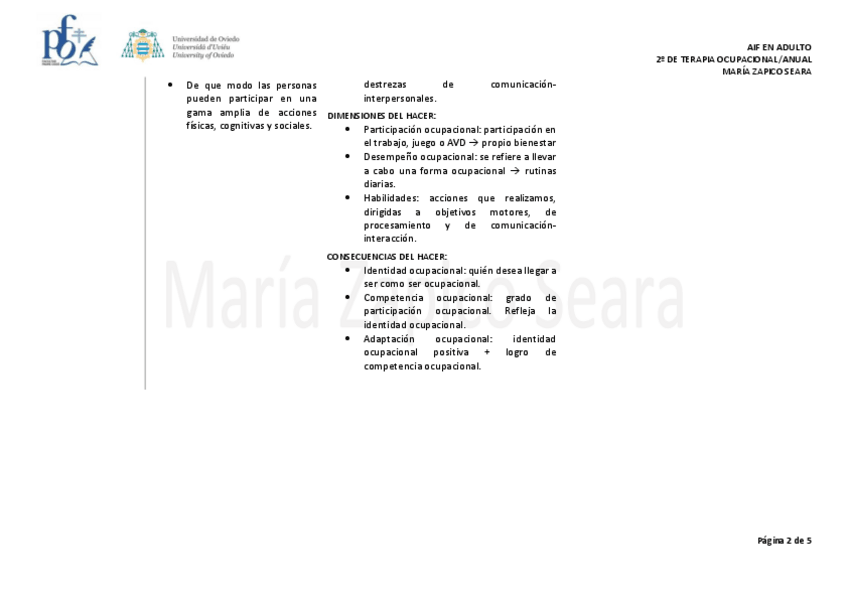 Universidad de Oviedo
Universidá d'Uviéu
University of Oviedo

AIF EN ADULTO
2º DE TERAPIA OCUPACIONAL/ANUAL
MARÍA ZAPICO SEARA

• De que modo las personas pueden participar en una gama amplia de acciones físicas, cognitivas y sociales.

destrezas de comunicación-interpersonales.

DIMENSIONES DEL HACER:
• Participación ocupacional: participación en el trabajo, juego o AVD → propio bienestar
• Desempeño ocupacional: se refiere a llevar a cabo una forma ocupacional → rutinas diarias.
• Habilidades: acciones que realizamos, dirigidas a objetivos motores, de procesamiento y de comunicación-interacción.

CONSECUENCIAS DEL HACER:
• Identidad ocupacional: quién desea llegar a ser como ser ocupacional.
• Competencia ocupacional: grado de participación ocupacional. Refleja la identidad ocupacional.
• Adaptación ocupacional: identidad ocupacional positiva + logro de competencia ocupacional.

Página 2 de 5

María Zapico Seara